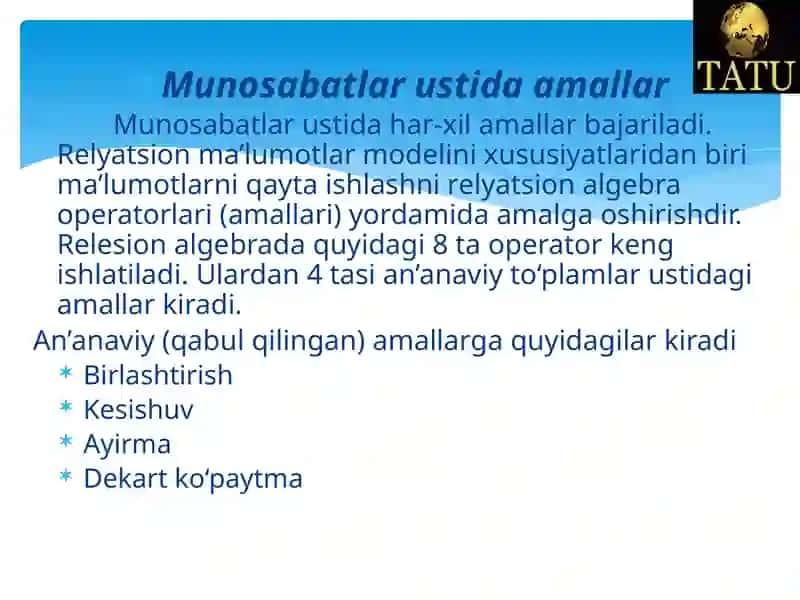 TATU

Munosabatlar ustida amallar

Munosabatlar ustida har-xil amallar bajariladi. Relyatsion ma’lumotlar modelini xususiyatlaridan biri ma’lumotlarni qayta ishlashni relyatsion algebra operatorlari (amallari) yordamida amalga oshirishdir. Relesion algebrada quyidagi 8 ta operator keng ishlatiladi. Ulardan 4 tasi an’anaviy to‘plamlar ustidagi amallar kiradi.

An’anaviy (qabul qilingan) amallarga quyidagilar kiradi
* Birlashtirish
* Kesishuv
* Ayirma
* Dekart ko‘paytma